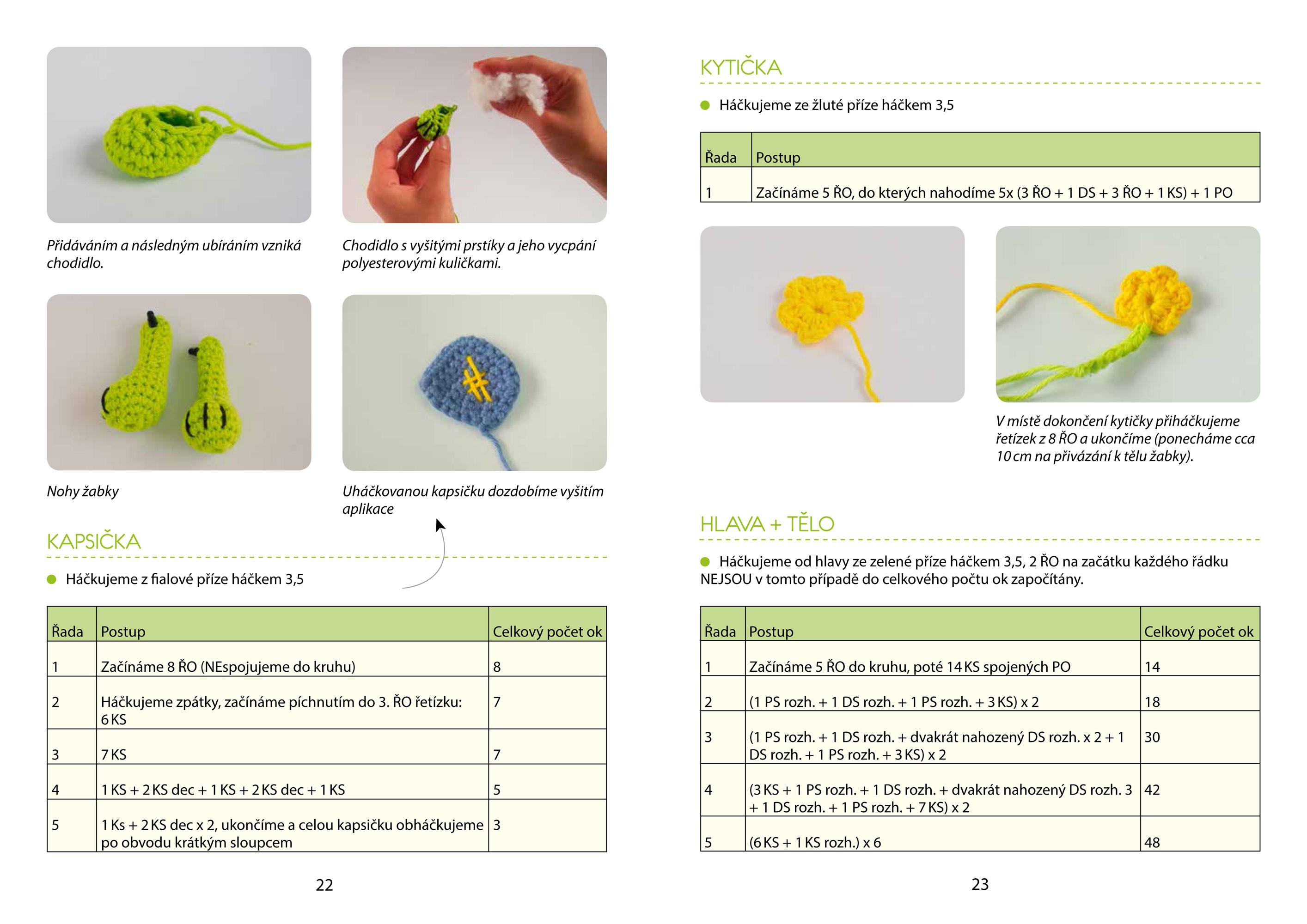 Přidáváním a následným ubíráním vzniká chodidlo.

Chodidlo s vyšitými prstíky a jeho vycpání polyesterovými kuličkami.

Nohy žabky

Uháčkovanou kapsičku dozdobíme vyšitím aplikace

KAPSIČKA

Háčkujeme z fialové příze háčkem 3,5

| Řada | Postup | Celkový počet ok |
|---|---|---|
| 1 | Začínáme 8 ŘO (NEspojujeme do kruhu) | 8 |
| 2 | Háčkujeme zpátky, začínáme píchnutím do 3. ŘO řetízku: 6 KS | 7 |
| 3 | 7 KS | 7 |
| 4 | 1 KS + 2 KS dec + 1 KS + 2 KS dec + 1 KS | 5 |
| 5 | 1 Ks + 2 KS dec x 2, ukončíme a celou kapsičku obháčkujeme po obvodu krátkým sloupcem | 3 |

22

KYTIČKA

Háčkujeme ze žluté příze háčkem 3,5

| Řada | Postup |
|---|---|
| 1 | Začínáme 5 ŘO, do kterých nahodíme 5x (3 ŘO + 1 DS + 3 ŘO + 1 KS) + 1 PO |

V místě dokončení kytičky přiháčkujeme řetízek z 8 ŘO a ukončíme (ponecháme cca 10 cm na přivázání k tělu žabky).

HLAVA + TĚLO

Háčkujeme od hlavy ze zelené příze háčkem 3,5, 2 ŘO na začátku každého řádku NEJSOU v tomto případě do celkového počtu ok započítány.

| Řada | Postup | Celkový počet ok |
|---|---|---|
| 1 | Začínáme 5 ŘO do kruhu, poté 14 KS spojených PO | 14 |
| 2 | (1 PS rozh. + 1 DS rozh. + 1 PS rozh. + 3 KS) x 2 | 18 |
| 3 | (1 PS rozh. + 1 DS rozh. + dvakrát nahozený DS rozh. x 2 + 1 DS rozh. + 1 PS rozh. + 3 KS) x 2 | 30 |
| 4 | (3 KS + 1 PS rozh. + 1 DS rozh. + dvakrát nahozený DS rozh. 3 + 1 DS rozh. + 1 PS rozh. + 7 KS) x 2 | 42 |
| 5 | (6 KS + 1 KS rozh.) x 6 | 48 |

23